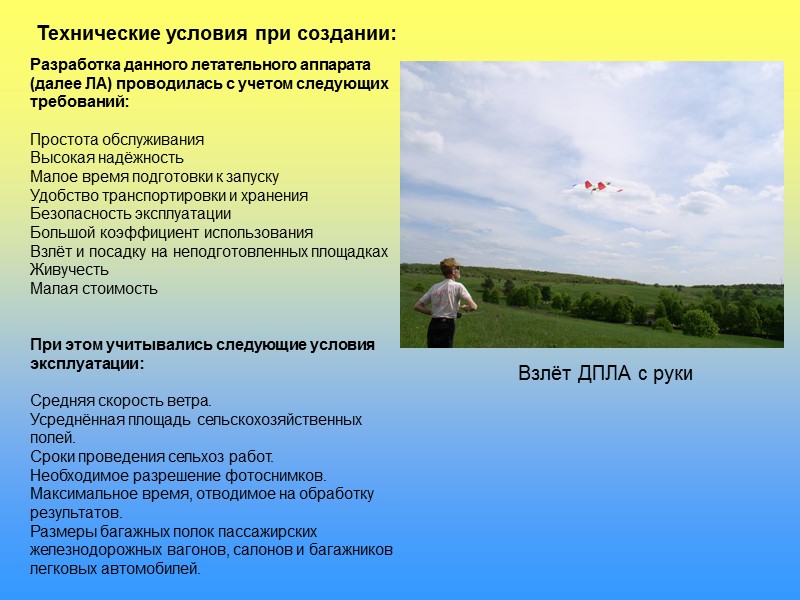 Технические условия при создании:

Разработка данного летательного аппарата (далее ЛА) проводилась с учетом следующих требований:

Простота обслуживания
Высокая надёжность
Малое время подготовки к запуску
Удобство транспортировки и хранения
Безопасность эксплуатации
Большой коэффициент использования
Взлёт и посадку на неподготовленных площадках
Живучесть
Малая стоимость

При этом учитывались следующие условия эксплуатации:

Средняя скорость ветра.
Усреднённая площадь сельскохозяйственных полей.
Сроки проведения сельхоз работ.
Необходимое разрешение фотоснимков.
Максимальное время, отводимое на обработку результатов.
Размеры багажных полок пассажирских железнодорожных вагонов, салонов и багажников легковых автомобилей.

Взлёт ДПЛА с руки